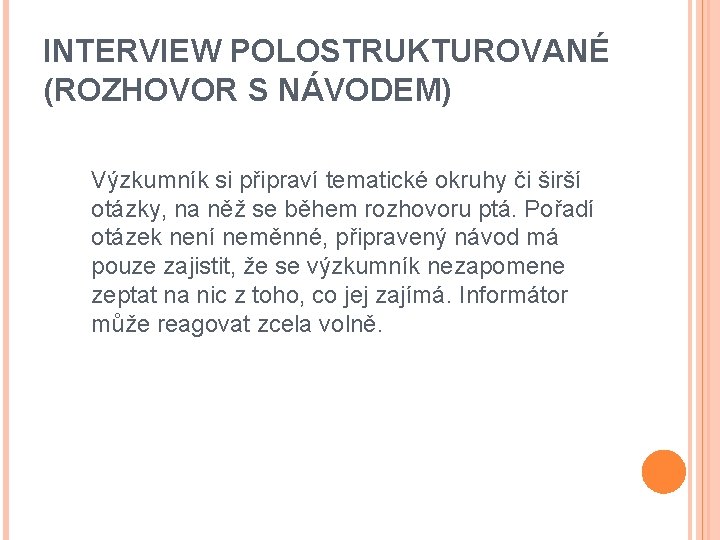 INTERVIEW POLOSTRUKTUROVANÉ (ROZHOVOR S NÁVODEM)

Výzkumník si připraví tematické okruhy či širší otázky, na něž se během rozhovoru ptá. Pořadí otázek není neměnné, připravený návod má pouze zajistit, že se výzkumník nezapomene zeptat na nic z toho, co jej zajímá. Informátor může reagovat zcela volně.